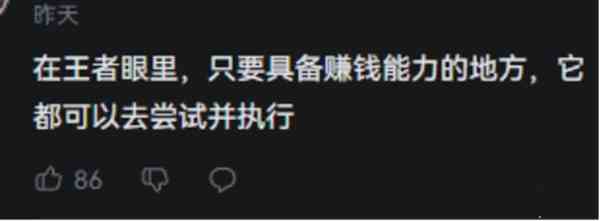 昨天

在王者眼里，只要具备赚钱能力的地方，它都可以去尝试并执行

86